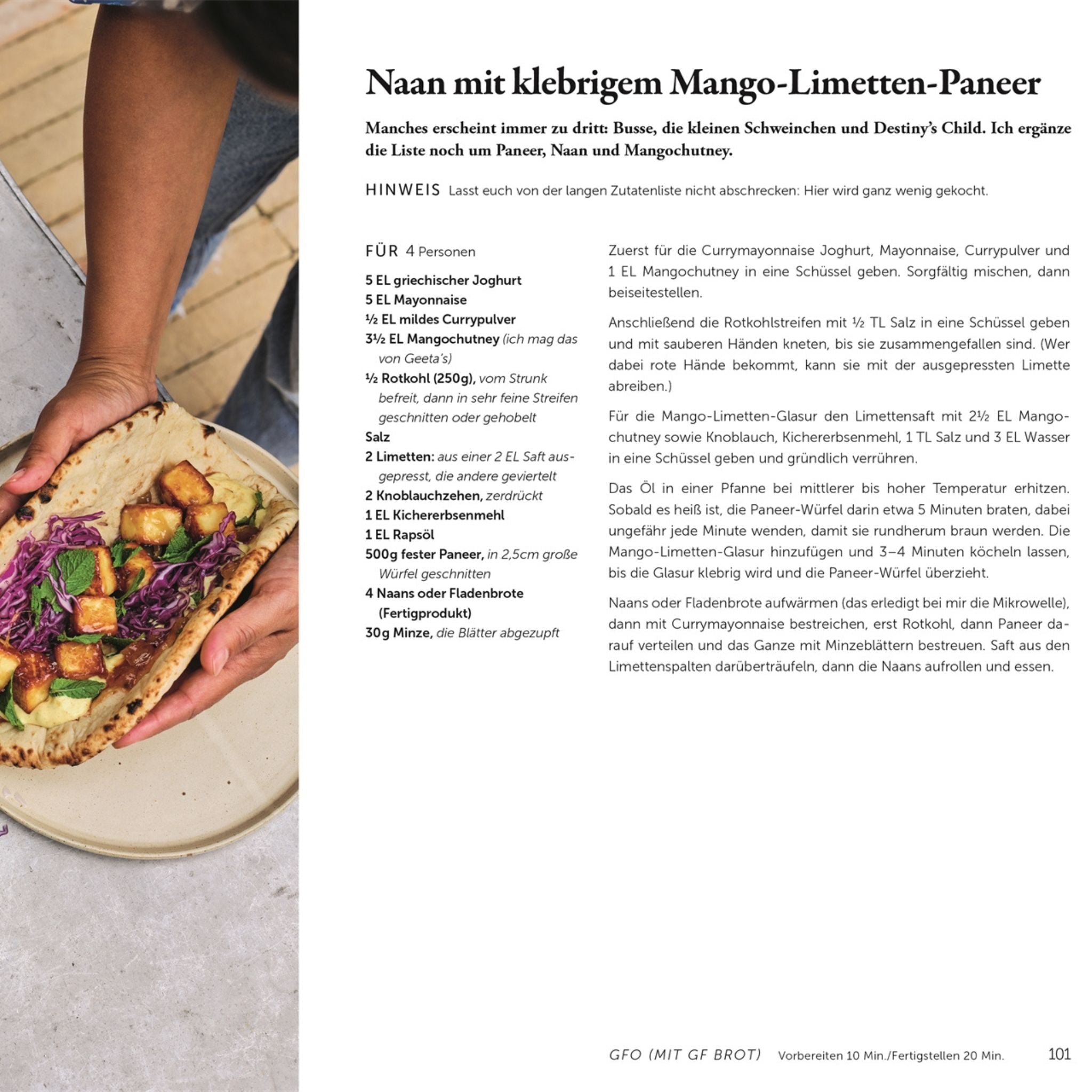 Naan mit klebrigem Mango-Limetten-Paneer

Manches erscheint immer zu dritt: Busse, die kleinen Schweinchen und Destiny's Child. Ich ergänze die Liste noch um Paneer, Naan und Mangochutney.

HINWEIS Lasst euch von der langen Zutatenliste nicht abschrecken: Hier wird ganz wenig gekocht.

FÜR 4 Personen

5 EL griechischer Joghurt
5 EL Mayonnaise
½ EL mildes Currypulver
3½ EL Mangochutney (ich mag das von Geeta's)
½ Rotkohl (250g), vom Strunk befreit, dann in sehr feine Streifen geschnitten oder gehobelt
Salz
2 Limetten: aus einer 2 EL Saft ausgepresst, die andere geviertelt
2 Knoblauchzehen, zerdrückt
1 EL Kichererbsenmehl
1 EL Rapsöl
500g fester Paneer, in 2,5cm große Würfel geschnitten
4 Naans oder Fladenbrote (Fertigprodukt)
30g Minze, die Blätter abgezupft

Zuerst für die Currymayonnaise Joghurt, Mayonnaise, Currypulver und 1 EL Mangochutney in eine Schüssel geben. Sorgfältig mischen, dann beiseitestellen.

Anschließend die Rotkohlstreifen mit ½ TL Salz in eine Schüssel geben und mit sauberen Händen kneten, bis sie zusammengefallen sind. (Wer dabei rote Hände bekommt, kann sie mit der ausgepressten Limette abreiben.)

Für die Mango-Limetten-Glasur den Limettensaft mit 2½ EL Mangochutney sowie Knoblauch, Kichererbsenmehl, 1 TL Salz und 3 EL Wasser in eine Schüssel geben und gründlich verrühren.

Das Öl in einer Pfanne bei mittlerer bis hoher Temperatur erhitzen. Sobald es heiß ist, die Paneer-Würfel darin etwa 5 Minuten braten, dabei ungefähr jede Minute wenden, damit sie rundherum braun werden. Die Mango-Limetten-Glasur hinzufügen und 3–4 Minuten köcheln lassen, bis die Glasur klebrig wird und die Paneer-Würfel überzieht.

Naans oder Fladenbrote aufwärmen (das erledigt bei mir die Mikrowelle), dann mit Currymayonnaise bestreichen, erst Rotkohl, dann Paneer darauf verteilen und das Ganze mit Minzeblättern bestreuen. Saft aus den Limettenspalten darüberträufeln, dann die Naans aufrollen und essen.

GFO (MIT GF BROT) Vorbereiten 10 Min./Fertigstellen 20 Min. 101